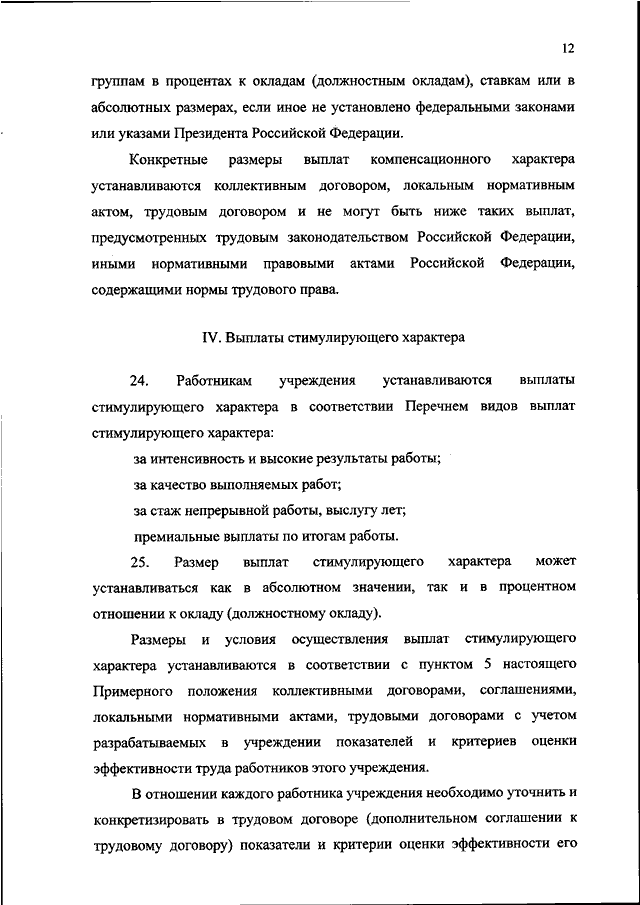 12

группам в процентах к окладам (должностным окладам), ставкам или в абсолютных размерах, если иное не установлено федеральными законами или указами Президента Российской Федерации.

Конкретные размеры выплат компенсационного характера устанавливаются коллективным договором, локальным нормативным актом, трудовым договором и не могут быть ниже таких выплат, предусмотренных трудовым законодательством Российской Федерации, иными нормативными правовыми актами Российской Федерации, содержащими нормы трудового права.

IV. Выплаты стимулирующего характера

24. Работникам учреждения устанавливаются выплаты стимулирующего характера в соответствии Перечнем видов выплат стимулирующего характера:

за интенсивность и высокие результаты работы;

за качество выполняемых работ;

за стаж непрерывной работы, выслугу лет;

премиальные выплаты по итогам работы.

25. Размер выплат стимулирующего характера может устанавливаться как в абсолютном значении, так и в процентном отношении к окладу (должностному окладу).

Размеры и условия осуществления выплат стимулирующего характера устанавливаются в соответствии с пунктом 5 настоящего Примерного положения коллективными договорами, соглашениями, локальными нормативными актами, трудовыми договорами с учетом разрабатываемых в учреждении показателей и критериев оценки эффективности труда работников этого учреждения.

В отношении каждого работника учреждения необходимо уточнить и конкретизировать в трудовом договоре (дополнительном соглашении к трудовому договору) показатели и критерии оценки эффективности его